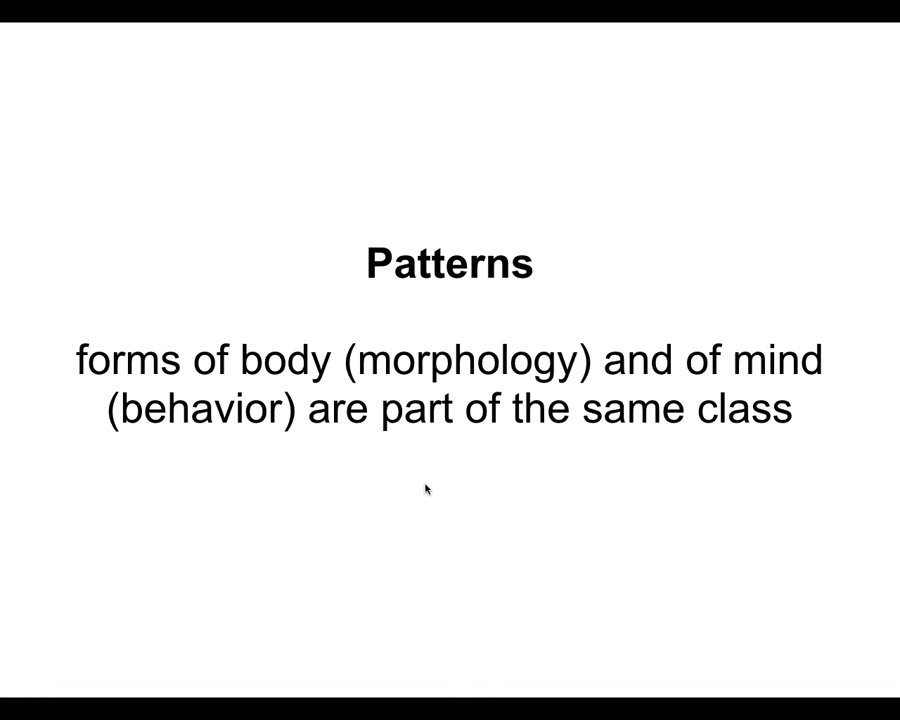 Patterns

forms of body (morphology) and of mind (behavior) are part of the same class